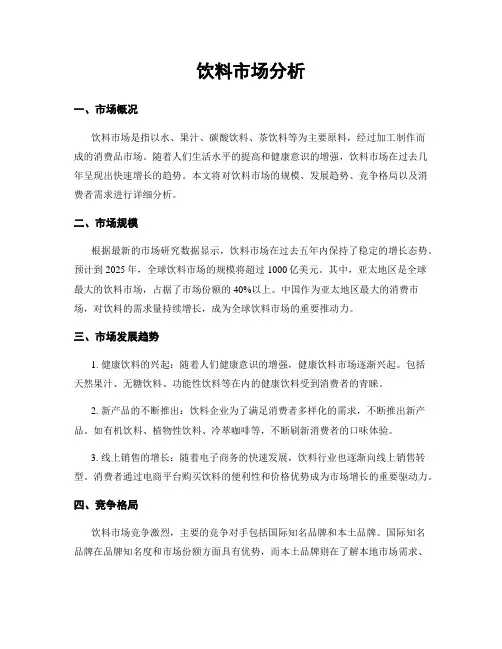 饮料市场分析

一、市场概况

饮料市场是指以水、果汁、碳酸饮料、茶饮料等为主要原料，经过加工制作而成的消费品市场。随着人们生活水平的提高和健康意识的增强，饮料市场在过去几年呈现出快速增长的趋势。本文将对饮料市场的规模、发展趋势、竞争格局以及消费者需求进行详细分析。

二、市场规模

根据最新的市场研究数据显示，饮料市场在过去五年内保持了稳定的增长态势。预计到 2025 年，全球饮料市场的规模将超过 1000 亿美元。其中，亚太地区是全球最大的饮料市场，占据了市场份额的 40%以上。中国作为亚太地区最大的消费市场，对饮料的需求量持续增长，成为全球饮料市场的重要推动力。

三、市场发展趋势

1. 健康饮料的兴起：随着人们健康意识的增强，健康饮料市场逐渐兴起。包括天然果汁、无糖饮料、功能性饮料等在内的健康饮料受到消费者的青睐。

2. 新产品的不断推出：饮料企业为了满足消费者多样化的需求，不断推出新产品。如有机饮料、植物性饮料、冷萃咖啡等，不断刷新消费者的口味体验。

3. 线上销售的增长：随着电子商务的快速发展，饮料行业也逐渐向线上销售转型。消费者通过电商平台购买饮料的便利性和价格优势成为市场增长的重要驱动力。

四、竞争格局

饮料市场竞争激烈，主要的竞争对手包括国际知名品牌和本土品牌。国际知名品牌在品牌知名度和市场份额方面具有优势，而本土品牌则在了解本地市场需求、